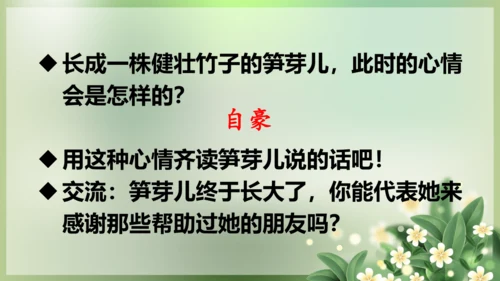 ◆ 长成一株健壮竹子的笋芽儿，此时的心情会是怎样的？

自豪

◆ 用这种心情齐读笋芽儿说的话吧！

◆ 交流：笋芽儿终于长大了，你能代表她来感谢那些帮助过她的朋友吗？